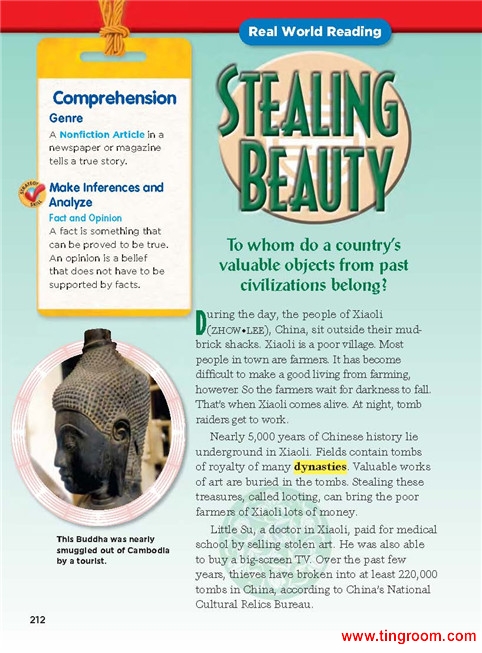 Real World Reading

Comprehension

Genre

A Nonfiction Article in a newspaper or magazine tells a true story.

STRATEGY SKILL

Make Inferences and Analyze

Fact and Opinion

A fact is something that can be proved to be true. An opinion is a belief that does not have to be supported by facts.

STEALING BEAUTY

To whom do a country's valuable objects from past civilizations belong?

During the day, the people of Xiaoli (ZHOW•LEE), China, sit outside their mud-brick shacks. Xiaoli is a poor village. Most people in town are farmers. It has become difficult to make a good living from farming, however. So the farmers wait for darkness to fall. That's when Xiaoli comes alive. At night, tomb raiders get to work.

Nearly 5,000 years of Chinese history lie underground in Xiaoli. Fields contain tombs of royalty of many dynasties. Valuable works of art are buried in the tombs. Stealing these treasures, called looting, can bring the poor farmers of Xiaoli lots of money.

Little Su, a doctor in Xiaoli, paid for medical school by selling stolen art. He was also able to buy a big-screen TV. Over the past few years, thieves have broken into at least 220,000 tombs in China, according to China's National Cultural Relics Bureau.

This Buddha was nearly smuggled out of Cambodia by a tourist.

212

www.tingroom.com